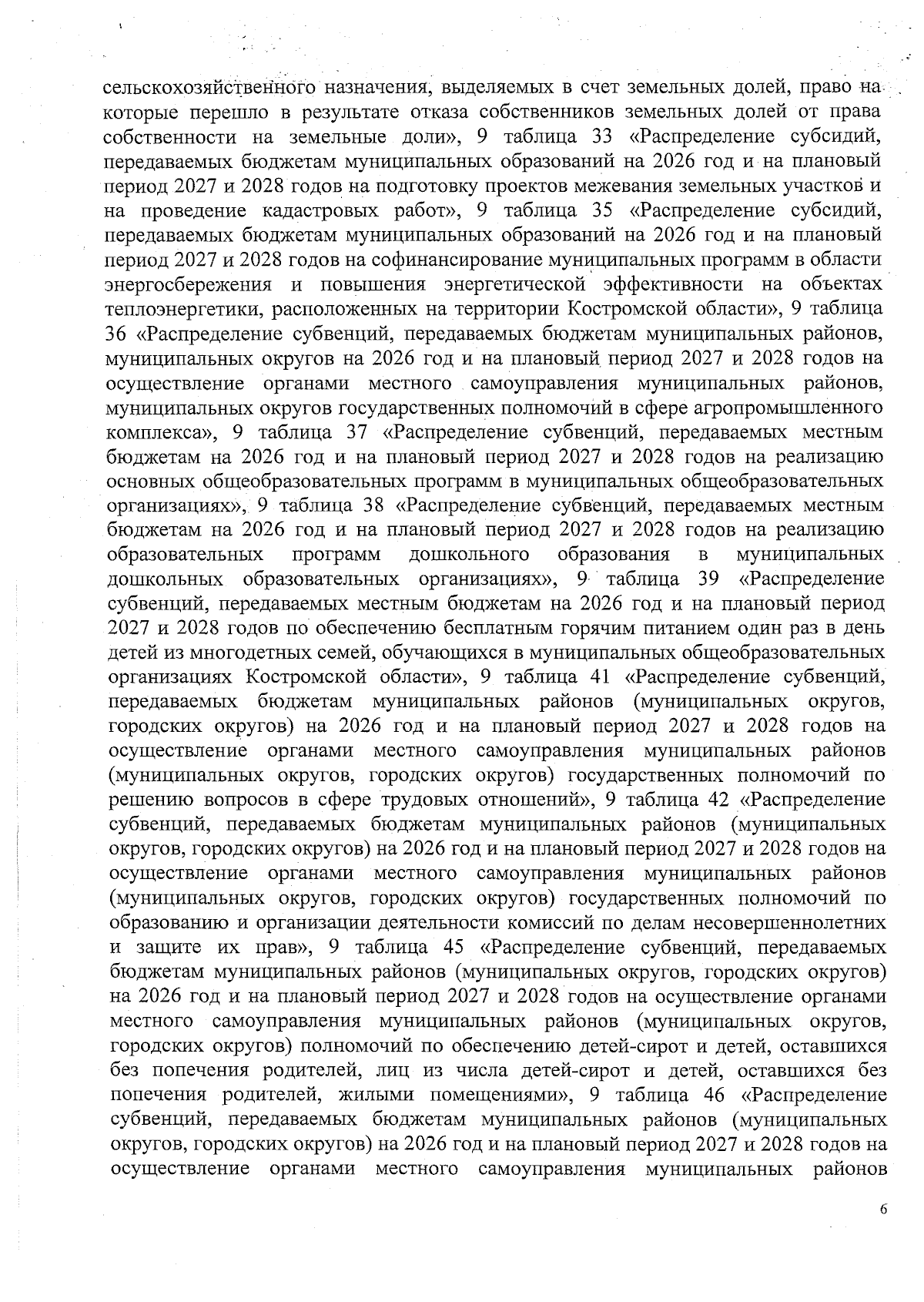 сельскохозяйственного назначения, выделяемых в счет земельных долей, право на которые перешло в результате отказа собственников земельных долей от права собственности на земельные доли», 9 таблица 33 «Распределение субсидий, передаваемых бюджетам муниципальных образований на 2026 год и на плановый период 2027 и 2028 годов на подготовку проектов межевания земельных участков и на проведение кадастровых работ», 9 таблица 35 «Распределение субсидий, передаваемых бюджетам муниципальных образований на 2026 год и на плановый период 2027 и 2028 годов на софинансирование муниципальных программ в области энергосбережения и повышения энергетической эффективности на объектах теплоэнергетики, расположенных на территории Костромской области», 9 таблица 36 «Распределение субвенций, передаваемых бюджетам муниципальных районов, муниципальных округов на 2026 год и на плановый период 2027 и 2028 годов на осуществление органами местного самоуправления муниципальных районов, муниципальных округов государственных полномочий в сфере агропромышленного комплекса», 9 таблица 37 «Распределение субвенций, передаваемых местным бюджетам на 2026 год и на плановый период 2027 и 2028 годов на реализацию основных общеобразовательных программ в муниципальных общеобразовательных организациях», 9 таблица 38 «Распределение субвенций, передаваемых местным бюджетам на 2026 год и на плановый период 2027 и 2028 годов на реализацию образовательных программ дошкольного образования в муниципальных дошкольных образовательных организациях», 9 таблица 39 «Распределение субвенций, передаваемых местным бюджетам на 2026 год и на плановый период 2027 и 2028 годов по обеспечению бесплатным горячим питанием один раз в день детей из многодетных семей, обучающихся в муниципальных общеобразовательных организациях Костромской области», 9 таблица 41 «Распределение субвенций, передаваемых бюджетам муниципальных районов (муниципальных округов, городских округов) на 2026 год и на плановый период 2027 и 2028 годов на осуществление органами местного самоуправления муниципальных районов (муниципальных округов, городских округов) государственных полномочий по решению вопросов в сфере трудовых отношений», 9 таблица 42 «Распределение субвенций, передаваемых бюджетам муниципальных районов (муниципальных округов, городских округов) на 2026 год и на плановый период 2027 и 2028 годов на осуществление органами местного самоуправления муниципальных районов (муниципальных округов, городских округов) государственных полномочий по образованию и организации деятельности комиссий по делам несовершеннолетних и защите их прав», 9 таблица 45 «Распределение субвенций, передаваемых бюджетам муниципальных районов (муниципальных округов, городских округов) на 2026 год и на плановый период 2027 и 2028 годов на осуществление органами местного самоуправления муниципальных районов (муниципальных округов, городских округов) полномочий по обеспечению детей-сирот и детей, оставшихся без попечения родителей, лиц из числа детей-сирот и детей, оставшихся без попечения родителей, жилыми помещениями», 9 таблица 46 «Распределение субвенций, передаваемых бюджетам муниципальных районов (муниципальных округов, городских округов) на 2026 год и на плановый период 2027 и 2028 годов на осуществление органами местного самоуправления муниципальных районов

6